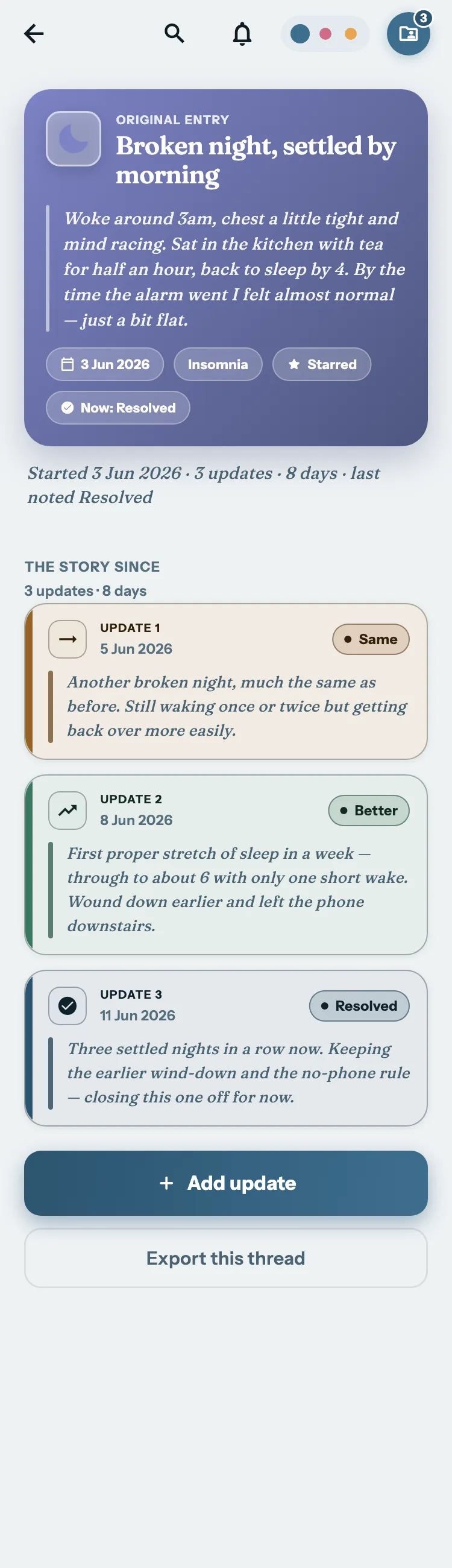 3

ORIGINAL ENTRY

Broken night, settled by morning

Woke around 3am, chest a little tight and mind racing. Sat in the kitchen with tea for half an hour, back to sleep by 4. By the time the alarm went I felt almost normal — just a bit flat.

3 Jun 2026 Insomnia Starred

Now: Resolved

Started 3 Jun 2026 · 3 updates · 8 days · last noted Resolved

THE STORY SINCE

3 updates · 8 days

UPDATE 1
5 Jun 2026
Same

Another broken night, much the same as before. Still waking once or twice but getting back over more easily.

UPDATE 2
8 Jun 2026
Better

First proper stretch of sleep in a week — through to about 6 with only one short wake. Wound down earlier and left the phone downstairs.

UPDATE 3
11 Jun 2026
Resolved

Three settled nights in a row now. Keeping the earlier wind-down and the no-phone rule — closing this one off for now.

+ Add update

Export this thread